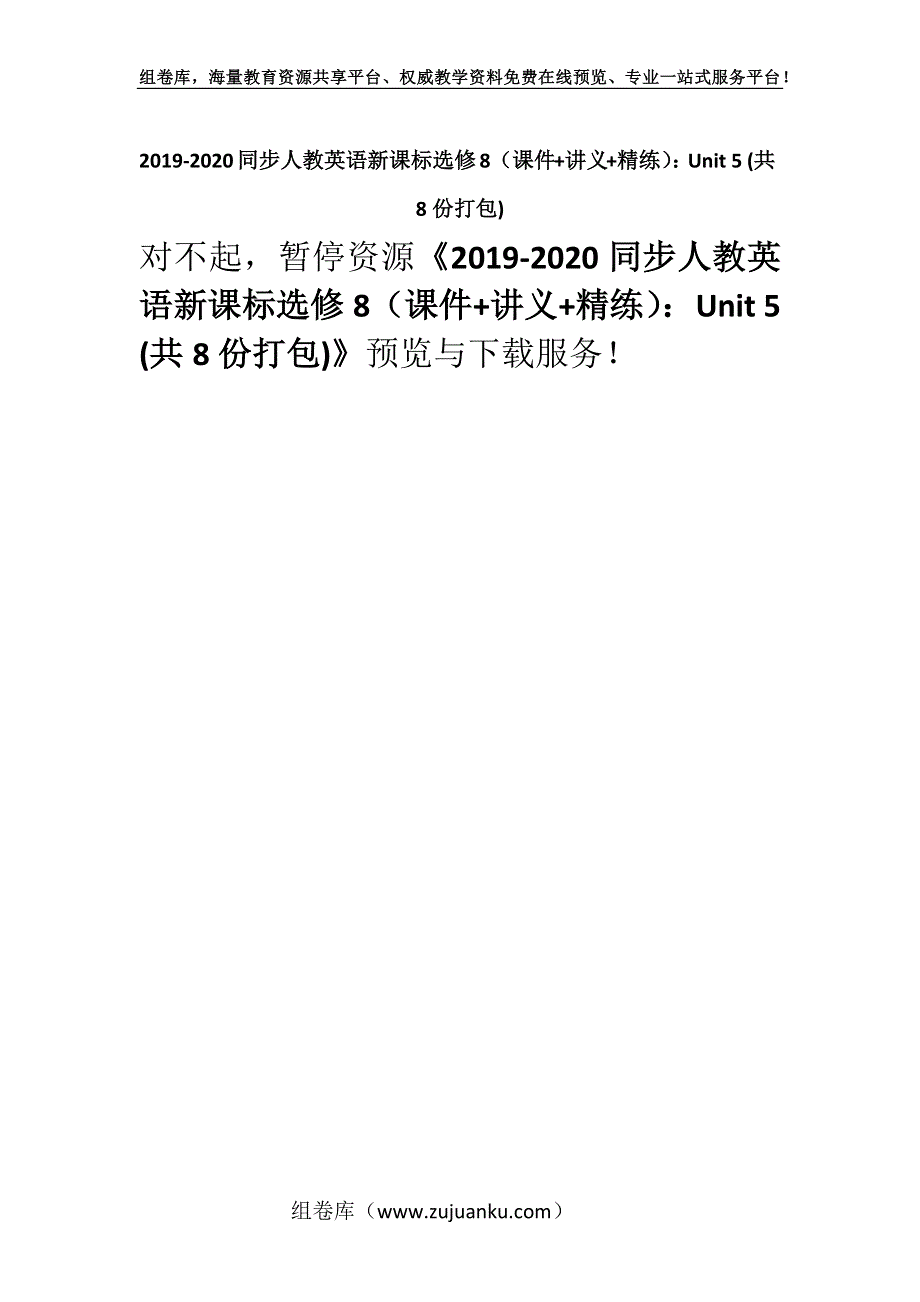 组卷库，海量教育资源共享平台、权威教学资料免费在线预览、专业一站式服务平台！

2019-2020 同步人教英语新课标选修 8（课件+讲义+精练）：Unit 5 (共 8 份打包)

对不起，暂停资源《2019-2020 同步人教英语新课标选修 8（课件+讲义+精练）：Unit 5 (共 8 份打包)》预览与下载服务！

组卷库（www.zujuanku.com）